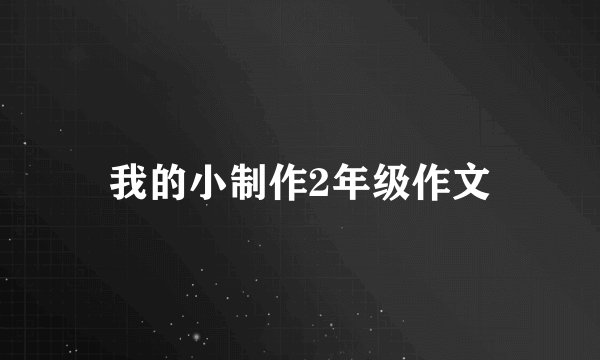 我的小制作2年级作文